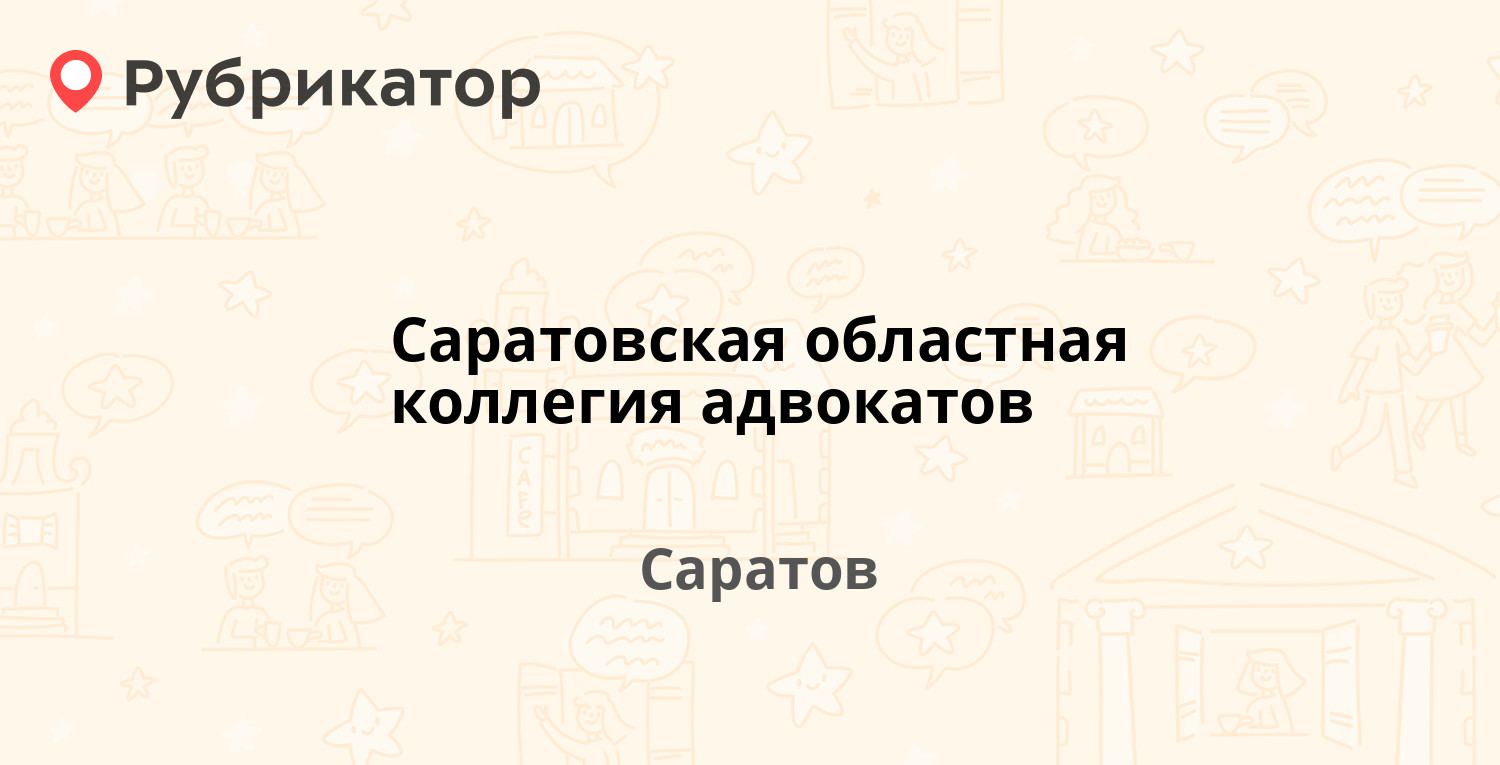 Рубрикатор

Саратовская областная коллегия адвокатов

Саратов